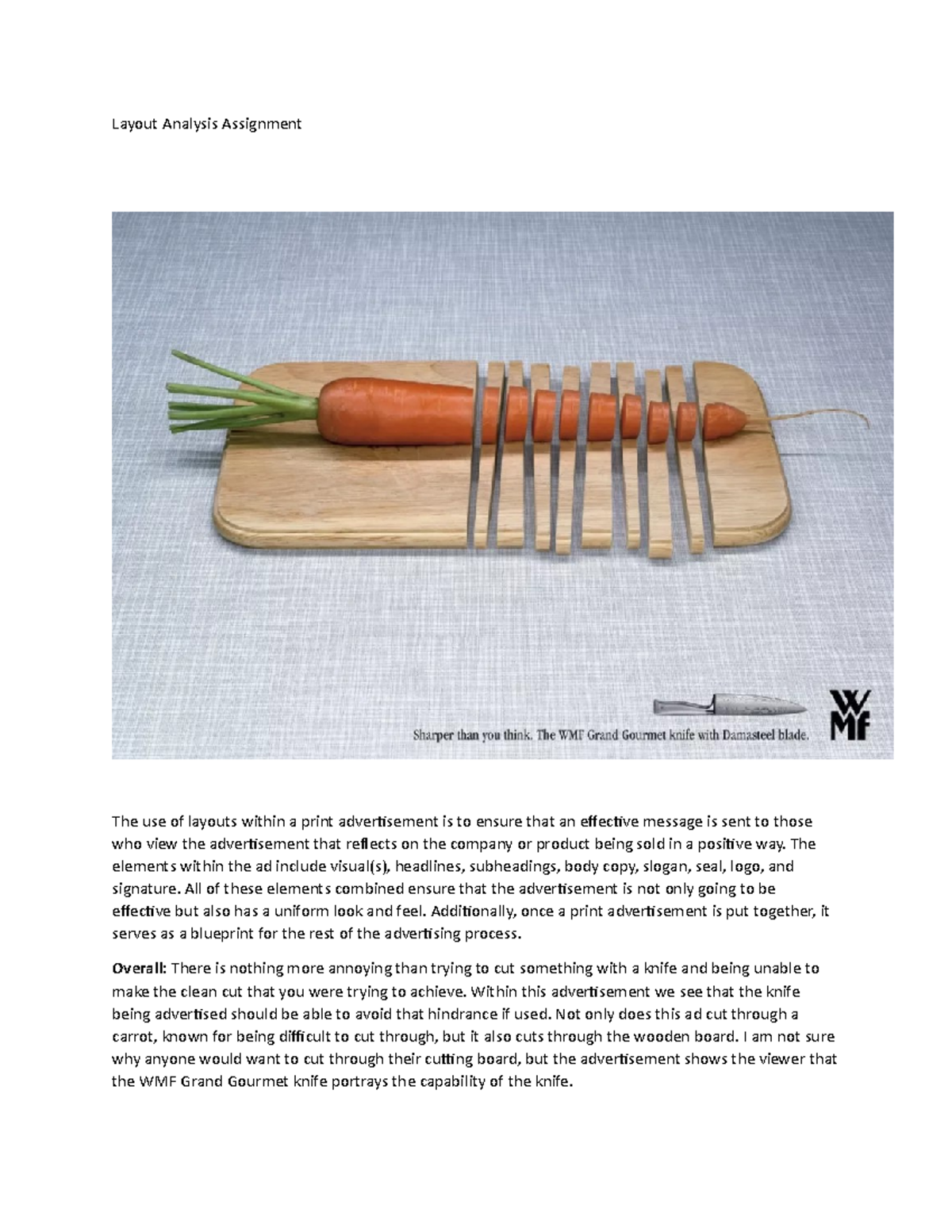 Layout Analysis Assignment

Sharper than you think. The WMF Grand Gourmet knife with Damasteel blade.

WMF

The use of layouts within a print advertisement is to ensure that an effective message is sent to those who view the advertisement that reflects on the company or product being sold in a positive way. The elements within the ad include visual(s), headlines, subheadings, body copy, slogan, seal, logo, and signature. All of these elements combined ensure that the advertisement is not only going to be effective but also has a uniform look and feel. Additionally, once a print advertisement is put together, it serves as a blueprint for the rest of the advertising process.

Overall: There is nothing more annoying than trying to cut something with a knife and being unable to make the clean cut that you were trying to achieve. Within this advertisement we see that the knife being advertised should be able to avoid that hindrance if used. Not only does this ad cut through a carrot, known for being difficult to cut through, but it also cuts through the wooden board. I am not sure why anyone would want to cut through their cutting board, but the advertisement shows the viewer that the WMF Grand Gourmet knife portrays the capability of the knife.